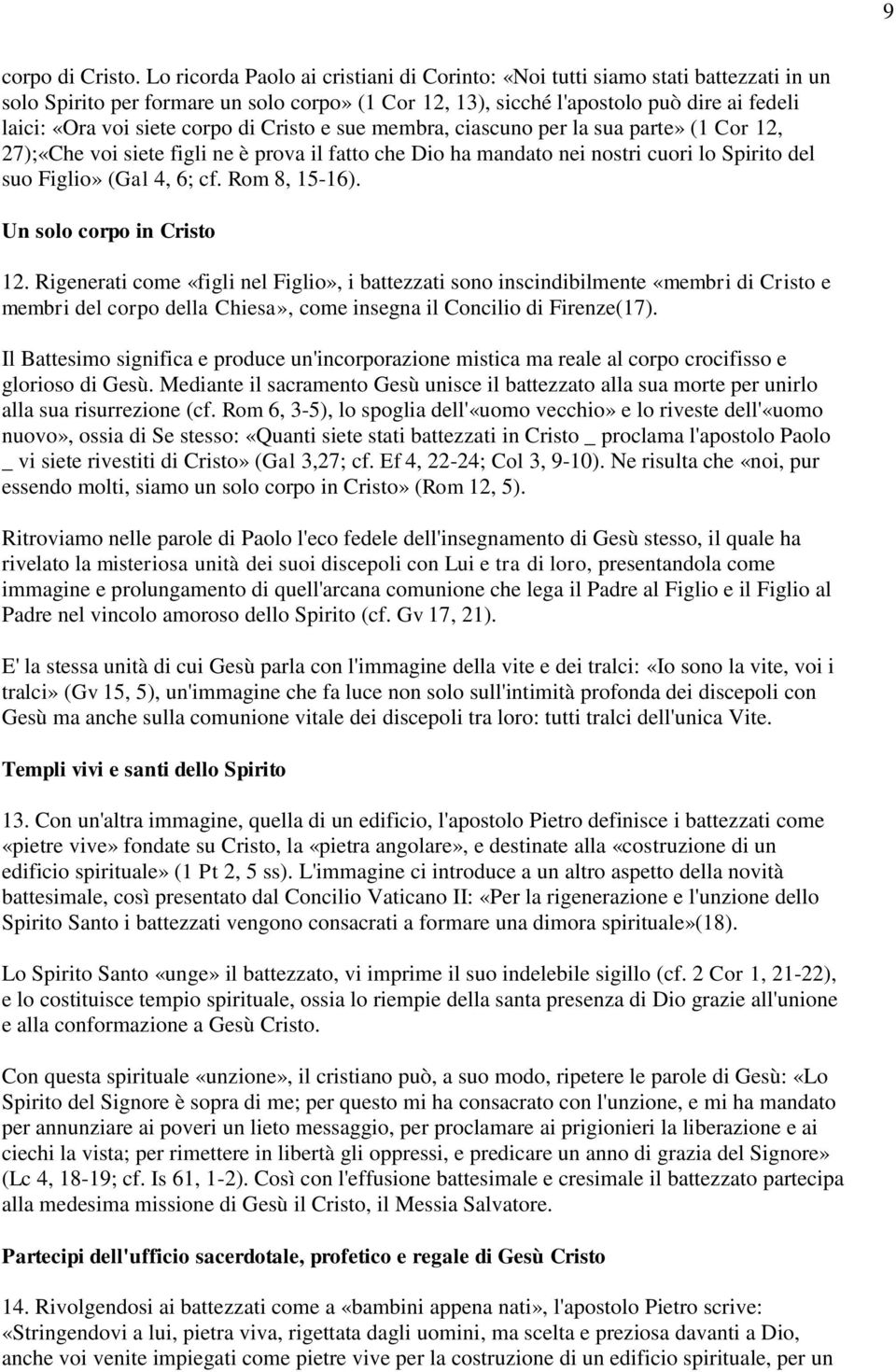 9

corpo di Cristo. Lo ricorda Paolo ai cristiani di Corinto: «Noi tutti siamo stati battezzati in un solo Spirito per formare un solo corpo» (1 Cor 12, 13), sicché l'apostolo può dire ai fedeli laici: «Ora voi siete corpo di Cristo e sue membra, ciascuno per la sua parte» (1 Cor 12, 27);«Che voi siete figli ne è prova il fatto che Dio ha mandato nei nostri cuori lo Spirito del suo Figlio» (Gal 4, 6; cf. Rom 8, 15-16).

Un solo corpo in Cristo

12. Rigenerati come «figli nel Figlio», i battezzati sono inscindibilmente «membri di Cristo e membri del corpo della Chiesa», come insegna il Concilio di Firenze(17).

Il Battesimo significa e produce un'incorporazione mistica ma reale al corpo crocifisso e glorioso di Gesù. Mediante il sacramento Gesù unisce il battezzato alla sua morte per unirlo alla sua risurrezione (cf. Rom 6, 3-5), lo spoglia dell'«uomo vecchio» e lo riveste dell'«uomo nuovo», ossia di Se stesso: «Quanti siete stati battezzati in Cristo _ proclama l'apostolo Paolo _ vi siete rivestiti di Cristo» (Gal 3,27; cf. Ef 4, 22-24; Col 3, 9-10). Ne risulta che «noi, pur essendo molti, siamo un solo corpo in Cristo» (Rom 12, 5).

Ritroviamo nelle parole di Paolo l'eco fedele dell'insegnamento di Gesù stesso, il quale ha rivelato la misteriosa unità dei suoi discepoli con Lui e tra di loro, presentandola come immagine e prolungamento di quell'arcana comunione che lega il Padre al Figlio e il Figlio al Padre nel vincolo amoroso dello Spirito (cf. Gv 17, 21).

E' la stessa unità di cui Gesù parla con l'immagine della vite e dei tralci: «Io sono la vite, voi i tralci» (Gv 15, 5), un'immagine che fa luce non solo sull'intimità profonda dei discepoli con Gesù ma anche sulla comunione vitale dei discepoli tra loro: tutti tralci dell'unica Vite.

Templi vivi e santi dello Spirito

13. Con un'altra immagine, quella di un edificio, l'apostolo Pietro definisce i battezzati come «pietre vive» fondate su Cristo, la «pietra angolare», e destinate alla «costruzione di un edificio spirituale» (1 Pt 2, 5 ss). L'immagine ci introduce a un altro aspetto della novità battesimale, così presentato dal Concilio Vaticano II: «Per la rigenerazione e l'unzione dello Spirito Santo i battezzati vengono consacrati a formare una dimora spirituale»(18).

Lo Spirito Santo «unge» il battezzato, vi imprime il suo indelebile sigillo (cf. 2 Cor 1, 21-22), e lo costituisce tempio spirituale, ossia lo riempie della santa presenza di Dio grazie all'unione e alla conformazione a Gesù Cristo.

Con questa spirituale «unzione», il cristiano può, a suo modo, ripetere le parole di Gesù: «Lo Spirito del Signore è sopra di me; per questo mi ha consacrato con l'unzione, e mi ha mandato per annunziare ai poveri un lieto messaggio, per proclamare ai prigionieri la liberazione e ai ciechi la vista; per rimettere in libertà gli oppressi, e predicare un anno di grazia del Signore» (Lc 4, 18-19; cf. Is 61, 1-2). Così con l'effusione battesimale e cresimale il battezzato partecipa alla medesima missione di Gesù il Cristo, il Messia Salvatore.

Partecipi dell'ufficio sacerdotale, profetico e regale di Gesù Cristo

14. Rivolgendosi ai battezzati come a «bambini appena nati», l'apostolo Pietro scrive: «Stringendovi a lui, pietra viva, rigettata dagli uomini, ma scelta e preziosa davanti a Dio, anche voi venite impiegati come pietre vive per la costruzione di un edificio spirituale, per un